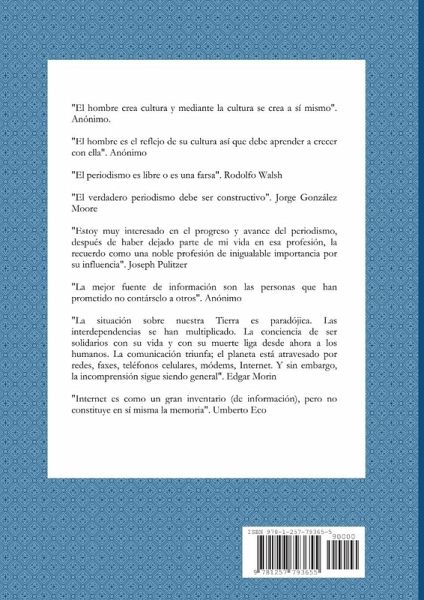 "El hombre crea cultura y mediante la cultura se crea a sí mismo". Anónimo.

"El hombre es el reflejo de su cultura así que debe aprender a crecer con ella". Anónimo

"El periodismo es libre o es una farsa". Rodolfo Walsh

"El verdadero periodismo debe ser constructivo". Jorge González Moore

"Estoy muy interesado en el progreso y avance del periodismo, después de haber dejado parte de mi vida en esa profesión, la recuerdo como una noble profesión de inigualable importancia por su influencia". Joseph Pulitzer

"La mejor fuente de información son las personas que han prometido no contárselo a otros". Anónimo

"La situación sobre nuestra Tierra es paradójica. Las interdependencias se han multiplicado. La conciencia de ser solidarios con su vida y con su muerte liga desde ahora a los humanos. La comunicación triunfa; el planeta está atravesado por redes, faxes, teléfonos celulares, módems, Internet. Y sin embargo, la incomprensión sigue siendo general". Edgar Morin

"Internet es como un gran inventario (de información), pero no constituye en sí misma la memoria". Umberto Eco

ISBN 978-1-257-79365-5
90000
9 781257 793655